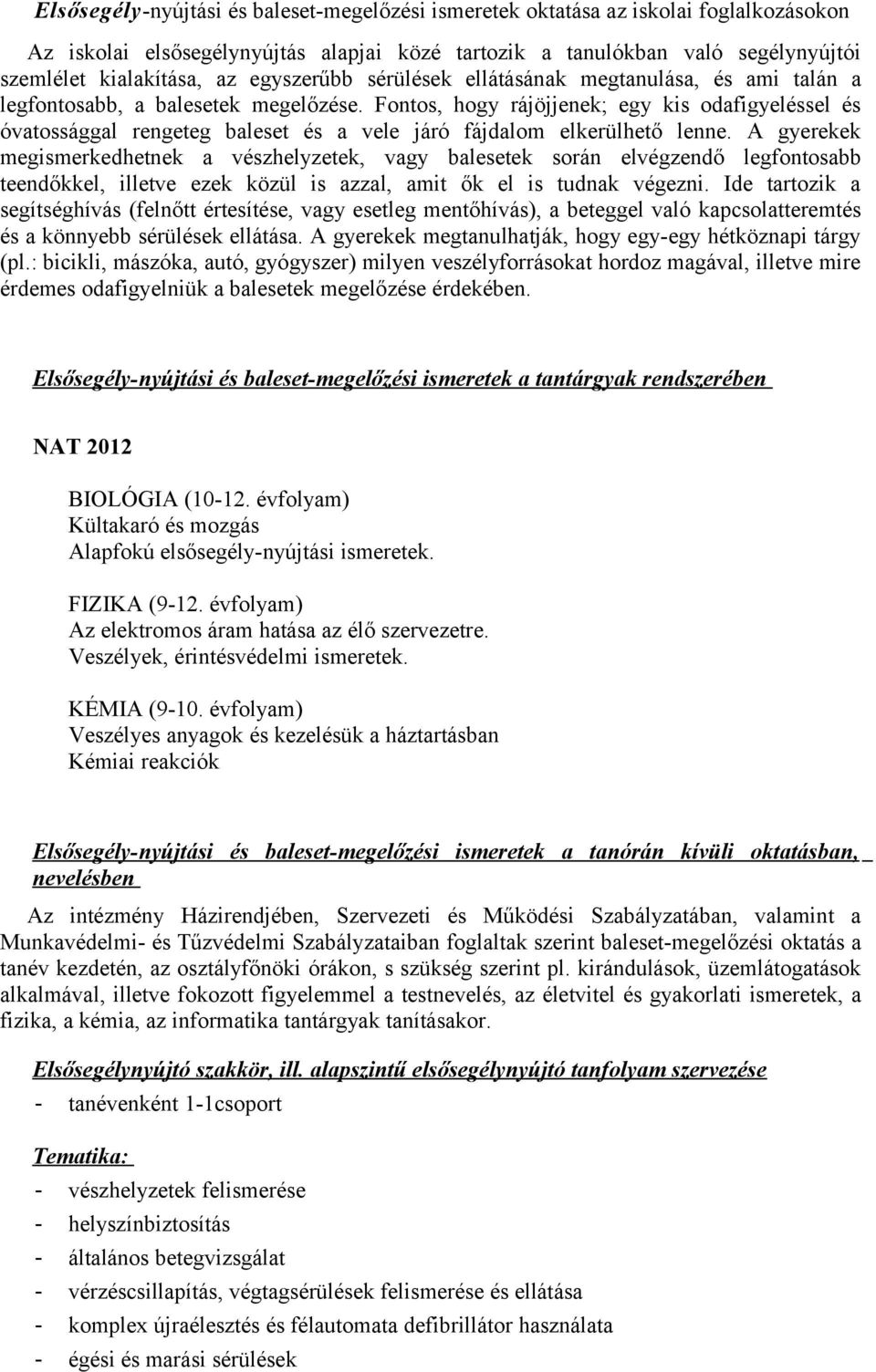 Elsősegély-nyújtási és baleset-megelőzési ismeretek oktatása az iskolai foglalkozásokon

Az iskolai elsősegélynyújtás alapjai közé tartozik a tanulókban való segélynyújtói szemlélet kialakítása, az egyszerűbb sérülések ellátásának megtanulása, és ami talán a legfontosabb, a balesetek megelőzése. Fontos, hogy rájöjjenek; egy kis odafigyeléssel és óvatossággal rengeteg baleset és a vele járó fájdalom elkerülhető lenne. A gyerekek megismerkedhetnek a vészhelyzetek, vagy balesetek során elvégzendő legfontosabb teendőkkel, illetve ezek közül is azzal, amit ők el is tudnak végezni. Ide tartozik a segítséghívás (felnőtt értesítése, vagy esetleg mentőhívás), a beteggel való kapcsolatteremtés és a könnyebb sérülések ellátása. A gyerekek megtanulhatják, hogy egy-egy hétköznapi tárgy (pl.: bicikli, mászóka, autó, gyógyszer) milyen veszélyforrásokat hordoz magával, illetve mire érdemes odafigyelniük a balesetek megelőzése érdekében.

Elsősegély-nyújtási és baleset-megelőzési ismeretek a tantárgyak rendszerében

NAT 2012

BIOLÓGIA (10-12. évfolyam)
Kültakaró és mozgás
Alapfokú elsősegély-nyújtási ismeretek.

FIZIKA (9-12. évfolyam)
Az elektromos áram hatása az élő szervezetre.
Veszélyek, érintésvédelmi ismeretek.

KÉMIA (9-10. évfolyam)
Veszélyes anyagok és kezelésük a háztartásban
Kémiai reakciók

Elsősegély-nyújtási és baleset-megelőzési ismeretek a tanórán kívüli oktatásban, nevelésben

Az intézmény Házirendjében, Szervezeti és Működési Szabályzatában, valamint a Munkavédelmi- és Tűzvédelmi Szabályzataiban foglaltak szerint baleset-megelőzési oktatás a tanév kezdetén, az osztályfőnöki órákon, s szükség szerint pl. kirándulások, üzemlátogatások alkalmával, illetve fokozott figyelemmel a testnevelés, az életvitel és gyakorlati ismeretek, a fizika, a kémia, az informatika tantárgyak tanításakor.

Elsősegélynyújtó szakkör, ill. alapszintű elsősegélynyújtó tanfolyam szervezése
- tanévenként 1-1csoport

Tematika:
- vészhelyzetek felismerése
- helyszínbiztosítás
- általános betegvizsgálat
- vérzéscsillapítás, végtagsérülések felismerése és ellátása
- komplex újraélesztés és félautomata defibrillátor használata
- égési és marási sérülések